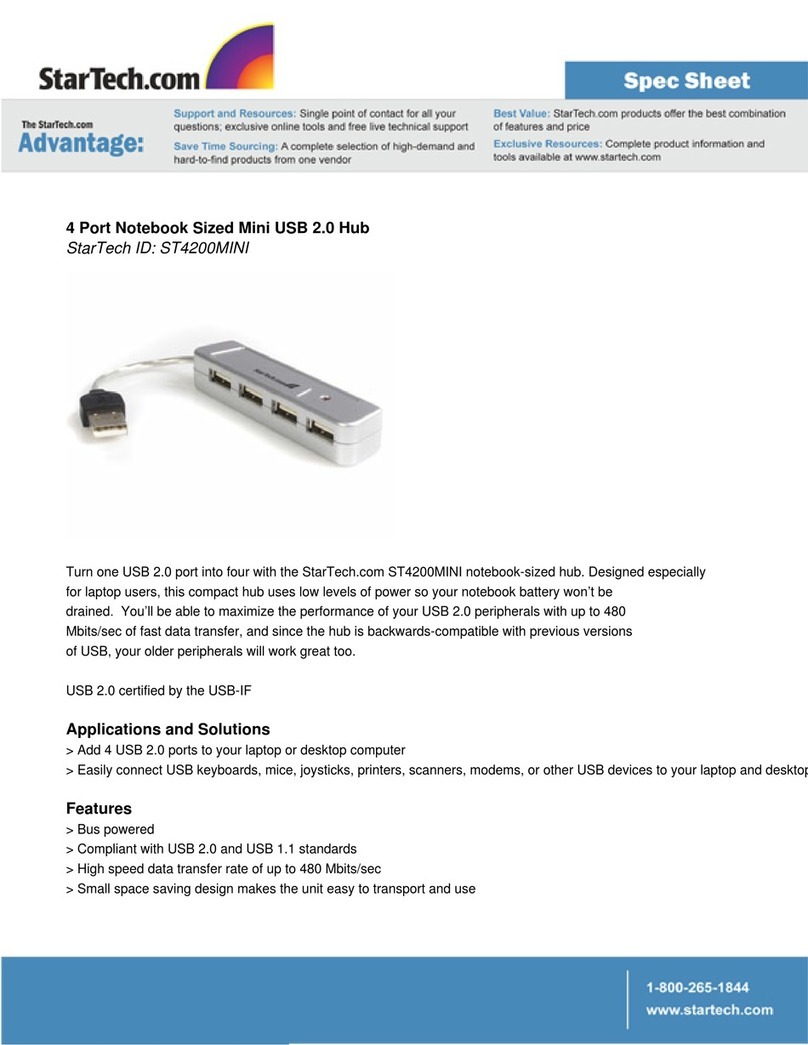 StarTech.com

Spec Sheet

The StarTech.com Advantage:

Support and Resources: Single point of contact for all your questions; exclusive online tools and free live technical support

Save Time Sourcing: A complete selection of high-demand and hard-to-find products from one vendor

Best Value: StarTech.com products offer the best combination of features and price

Exclusive Resources: Complete product information and tools available at www.startech.com

4 Port Notebook Sized Mini USB 2.0 Hub
StarTech ID: ST4200MINI

Turn one USB 2.0 port into four with the StarTech.com ST4200MINI notebook-sized hub. Designed especially for laptop users, this compact hub uses low levels of power so your notebook battery won't be drained. You'll be able to maximize the performance of your USB 2.0 peripherals with up to 480 Mbits/sec of fast data transfer, and since the hub is backwards-compatible with previous versions of USB, your older peripherals will work great too.

USB 2.0 certified by the USB-IF

Applications and Solutions
> Add 4 USB 2.0 ports to your laptop or desktop computer
> Easily connect USB keyboards, mice, joysticks, printers, scanners, modems, or other USB devices to your laptop and desktop

Features
> Bus powered
> Compliant with USB 2.0 and USB 1.1 standards
> High speed data transfer rate of up to 480 Mbits/sec
> Small space saving design makes the unit easy to transport and use

1-800-265-1844
www.startech.com